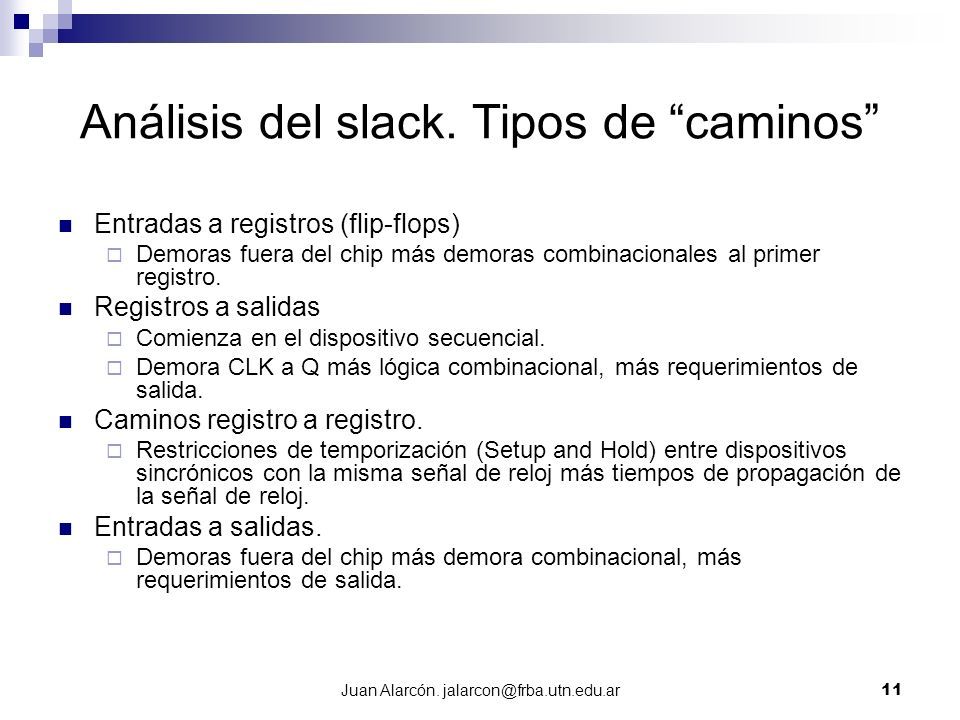 Análisis del slack. Tipos de “caminos”

Entradas a registros (flip-flops)
Demoras fuera del chip más demoras combinacionales al primer registro.
Registros a salidas
Comienza en el dispositivo secuencial.
Demora CLK a Q más lógica combinacional, más requerimientos de salida.
Caminos registro a registro.
Restricciones de temporización (Setup and Hold) entre dispositivos sincrónicos con la misma señal de reloj más tiempos de propagación de la señal de reloj.
Entradas a salidas.
Demoras fuera del chip más demora combinacional, más requerimientos de salida.

Juan Alarcón. jalarcon@frba.utn.edu.ar
11